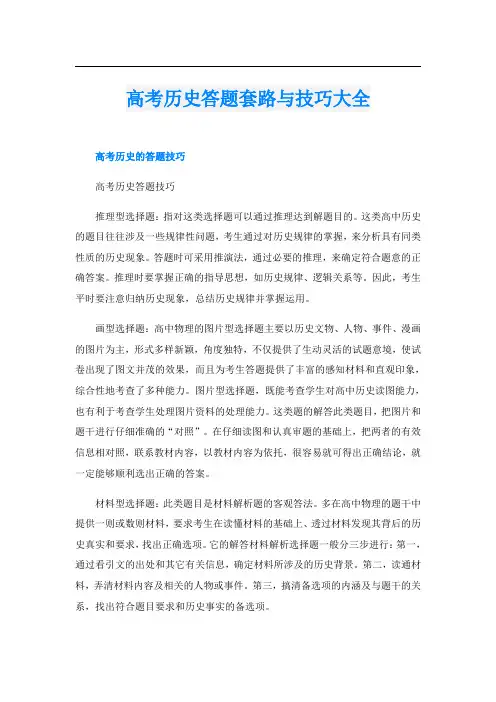 高考历史答题套路与技巧大全

高考历史的答题技巧

高考历史答题技巧

推理型选择题：指对这类选择题可以通过推理达到解题目的。这类高中历史的题目往往涉及一些规律性问题，考生通过对历史规律的掌握，来分析具有同类性质的历史现象。答题时可采用推演法，通过必要的推理，来确定符合题意的正确答案。推理时要掌握正确的指导思想，如历史规律、逻辑关系等。因此，考生平时要注意归纳历史现象，总结历史规律并掌握运用。

画型选择题：高中物理的图片型选择题主要以历史文物、人物、事件、漫画的图片为主，形式多样新颖，角度独特，不仅提供了生动灵活的试题意境，使试卷出现了图文并茂的效果，而且为考生答题提供了丰富的感知材料和直观印象，综合性地考查了多种能力。图片型选择题，既能考查学生对高中历史读图能力，也有利于考查学生处理图片资料的处理能力。这类题的解答此类题目，把图片和题干进行仔细准确的“对照”。在仔细读图和认真审题的基础上，把两者的有效信息相对照，联系教材内容，以教材内容为依托，很容易就可得出正确结论，就一定能够顺利选出正确的答案。

材料型选择题：此类题目是材料解析题的客观答法。多在高中物理的题干中提供一则或数则材料，要求考生在读懂材料的基础上、透过材料发现其背后的历史真实和要求，找出正确选项。它的解答材料解析选择题一般分三步进行：第一，通过看引文的出处和其它有关信息，确定材料所涉及的历史背景。第二，读通材料，弄清材料内容及相关的人物或事件。第三，搞清备选项的内涵及与题干的关系，找出符合题目要求和历史事实的备选项。